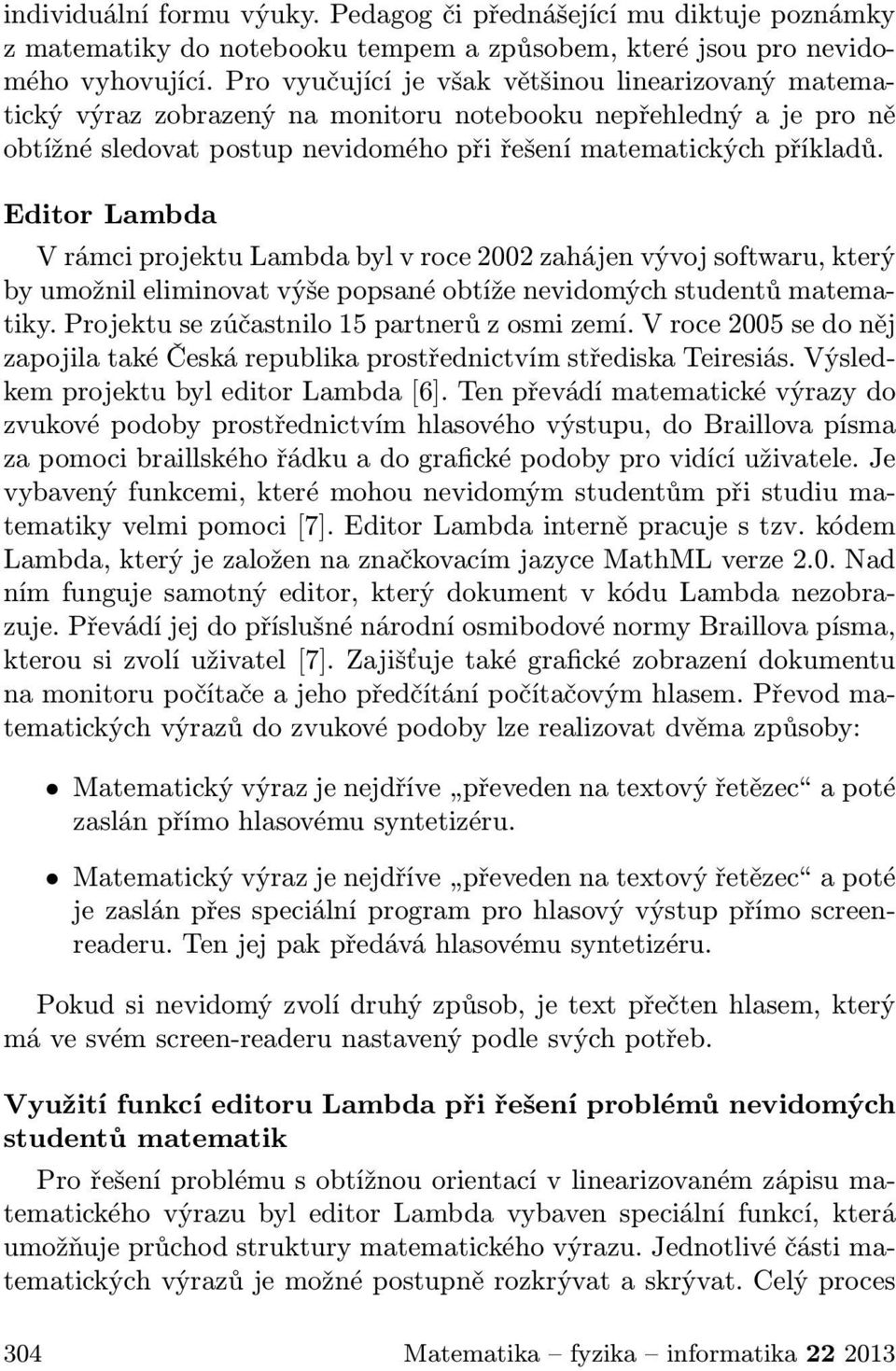 individuální formu výuky. Pedagog či přednášející mu diktuje poznámky z matematiky do notebooku tempem a způsobem, které jsou pro nevidomého vyhovující. Pro vyučující je však většinou linearizovaný matematický výraz zobrazený na monitoru notebooku nepřehledný a je pro ně obtížné sledovat postup nevidomého při řešení matematických příkladů.

Editor Lambda

V rámci projektu Lambda byl v roce 2002 zahájen vývoj softwaru, který by umožnil eliminovat výše popsané obtíže nevidomých studentů matematiky. Projektu se zúčastnilo 15 partnerů z osmi zemí. V roce 2005 se do něj zapojila také Česká republika prostřednictvím střediska Teiresiás. Výsledkem projektu byl editor Lambda [6]. Ten převádí matematické výrazy do zvukové podoby prostřednictvím hlasového výstupu, do Braillova písma za pomoci braillského řádku a do grafické podoby pro vidící uživatele. Je vybavený funkcemi, které mohou nevidomým studentům při studiu matematiky velmi pomoci [7]. Editor Lambda interně pracuje s tzv. kódem Lambda, který je založen na značkovacím jazyce MathML verze 2.0. Nad ním funguje samotný editor, který dokument v kódu Lambda nezobrazuje. Převádí jej do příslušné národní osmibodové normy Braillova písma, kterou si zvolí uživatel [7]. Zajišťuje také grafické zobrazení dokumentu na monitoru počítače a jeho předčítání počítačovým hlasem. Převod matematických výrazů do zvukové podoby lze realizovat dvěma způsoby:

• Matematický výraz je nejdříve „převeden na textový řetězec“ a poté zaslán přímo hlasovému syntetizéru.

• Matematický výraz je nejdříve „převeden na textový řetězec“ a poté je zaslán přes speciální program pro hlasový výstup přímo screenreaderu. Ten jej pak předává hlasovému syntetizéru.

Pokud si nevidomý zvolí druhý způsob, je text přečten hlasem, který má ve svém screen-readeru nastavený podle svých potřeb.

Využití funkcí editoru Lambda při řešení problémů nevidomých studentů matematik

Pro řešení problému s obtížnou orientací v linearizovaném zápisu matematického výrazu byl editor Lambda vybaven speciální funkcí, která umožňuje průchod struktury matematického výrazu. Jednotlivé části matematických výrazů je možné postupně rozkrývat a skrývat. Celý proces

304 Matematika – fyzika – informatika 22 2013